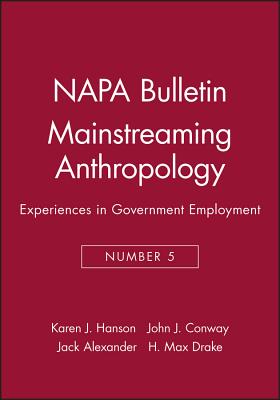 NAPA Bulletin
Mainstreaming Anthropology

Experiences in Government Employment

NUMBER 5

Karen J. Hanson John J. Conway
Jack Alexander H. Max Drake